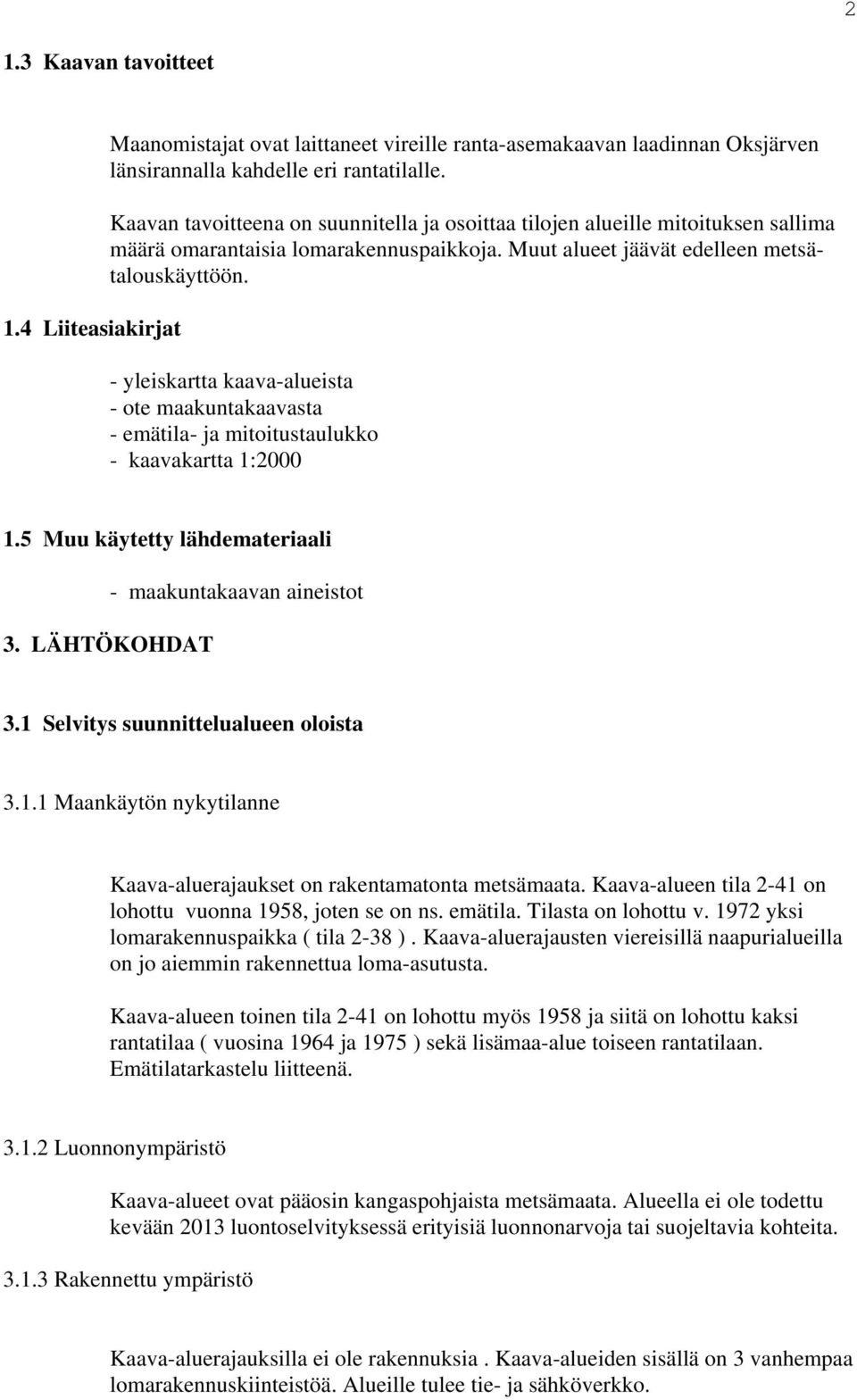 2

1.3 Kaavan tavoitteet

Maanomistajat ovat laittaneet vireille ranta-asemakaavan laadinnan Oksjärven länsirannalla kahdelle eri rantatilalle.

Kaavan tavoitteena on suunnitella ja osoittaa tilojen alueille mitoituksen sallima määrä omarantaisia lomarakennuspaikkoja. Muut alueet jäävät edelleen metsätalouskäyttöön.

1.4 Liiteasiakirjat

- yleiskartta kaava-alueista
- ote maakuntakaavasta
- emätila- ja mitoitustaulukko
- kaavakartta 1:2000

1.5 Muu käytetty lähdemateriaali

- maakuntakaavan aineistot

3. LÄHTÖKOHDAT

3.1 Selvitys suunnittelualueen oloista

3.1.1 Maankäytön nykytilanne

Kaava-aluerajaukset on rakentamatonta metsämaata. Kaava-alueen tila 2-41 on lohottu vuonna 1958, joten se on ns. emätila. Tilasta on lohottu v. 1972 yksi lomarakennuspaikka ( tila 2-38 ). Kaava-aluerajausten viereisillä naapurialueilla on jo aiemmin rakennettua loma-asutusta.

Kaava-alueen toinen tila 2-41 on lohottu myös 1958 ja siitä on lohottu kaksi rantatilaa ( vuosina 1964 ja 1975 ) sekä lisämaa-alue toiseen rantatilaan. Emätilatarkastelu liitteenä.

3.1.2 Luonnonympäristö

Kaava-alueet ovat pääosin kangaspohjaista metsämaata. Alueella ei ole todettu kevään 2013 luontoselvityksessä erityisiä luonnonarvoja tai suojeltavia kohteita.

3.1.3 Rakennettu ympäristö

Kaava-aluerajauksilla ei ole rakennuksia . Kaava-alueiden sisällä on 3 vanhempaa lomarakennuskiinteistöä. Alueille tulee tie- ja sähköverkko.